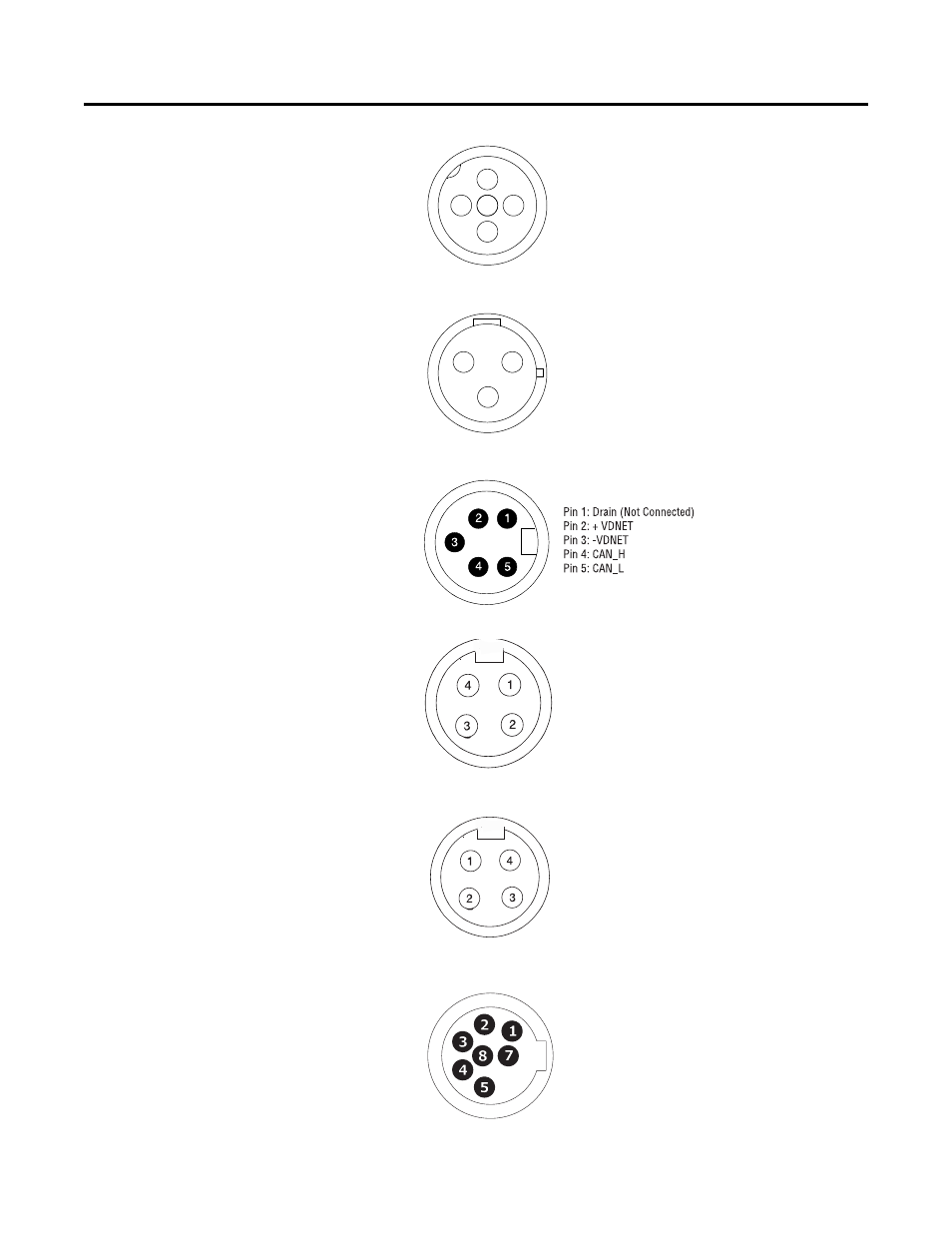 2
1
3
4
5

Pin 1: Drain (Not Connected)
Pin 2: + VDNET
Pin 3: -VDNET
Pin 4: CAN_H
Pin 5: CAN_L

4
1
3
2

1
4
2
3

2
1
3
8
7
4
5